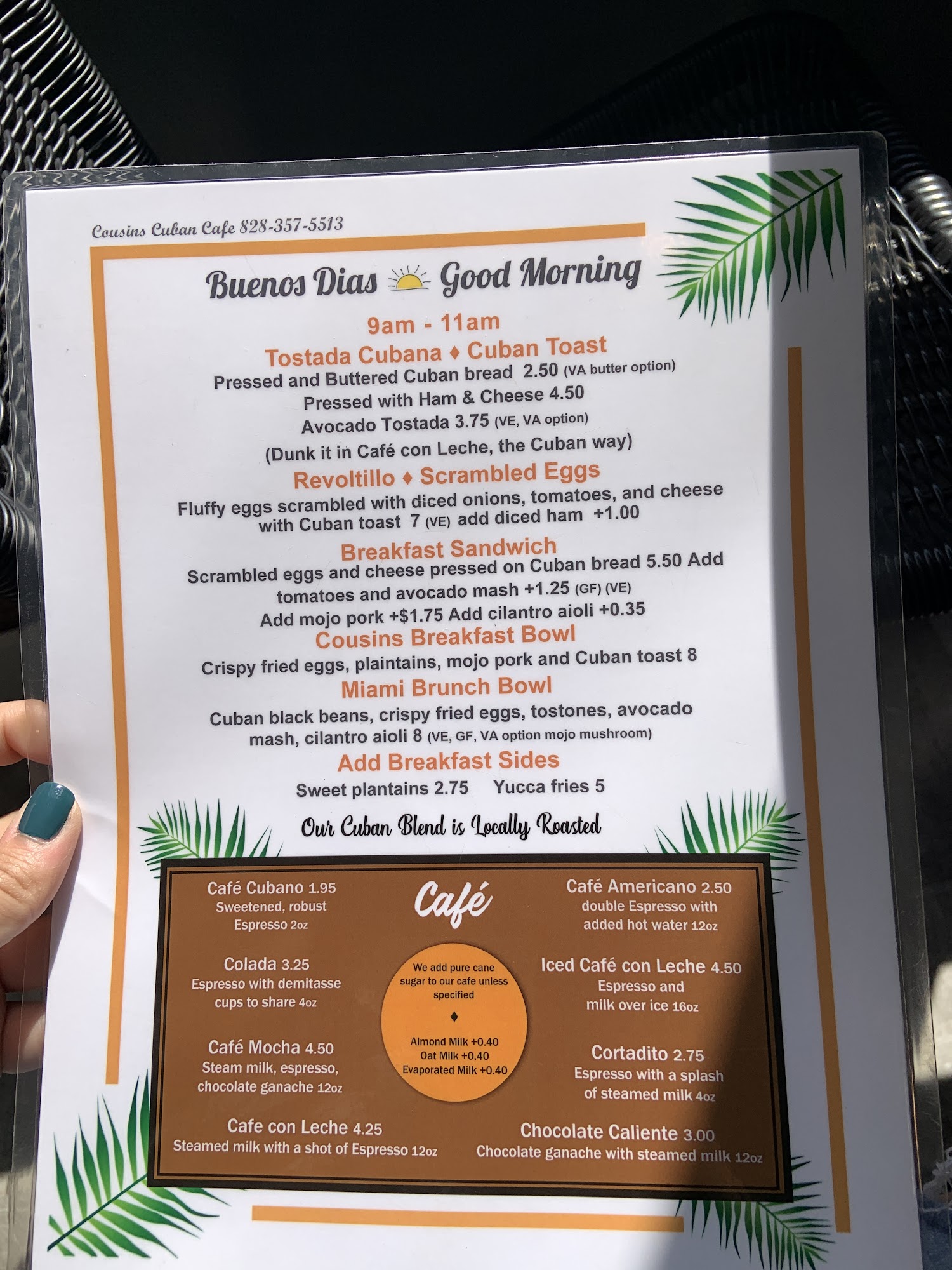 Cousins Cuban Cafe 828-357-5513

Buenos Dias Good Morning

9am - 11am

Tostada Cubana ♦ Cuban Toast

Pressed and Buttered Cuban bread 2.50 (VA butter option)
Pressed with Ham & Cheese 4.50
Avocado Tostada 3.75 (VE, VA option)
(Dunk it in Café con Leche, the Cuban way)

Revoltillo ♦ Scrambled Eggs

Fluffy eggs scrambled with diced onions, tomatoes, and cheese with Cuban toast 7 (VE) add diced ham +1.00

Breakfast Sandwich

Scrambled eggs and cheese pressed on Cuban bread 5.50 Add tomatoes and avocado mash +1.25 (GF) (VE)
Add mojo pork +$1.75 Add cilantro aioli +0.35

Cousins Breakfast Bowl

Crispy fried eggs, plaintains, mojo pork and Cuban toast 8

Miami Brunch Bowl

Cuban black beans, crispy fried eggs, tostones, avocado mash, cilantro aioli 8 (VE, GF, VA option mojo mushroom)

Add Breakfast Sides

Sweet plantains 2.75 Yucca fries 5

Our Cuban Blend is Locally Roasted

Café Cubano 1.95
Sweetened, robust Espresso 2oz

Colada 3.25
Espresso with demitasse cups to share 4oz

Café Mocha 4.50
Steam milk, espresso, chocolate ganache 12oz

Cafe con Leche 4.25
Steamed milk with a shot of Espresso 12oz

Café

We add pure cane sugar to our cafe unless specified
♦
Almond Milk +0.40
Oat Milk +0.40
Evaporated Milk +0.40

Café Americano 2.50
double Espresso with added hot water 12oz

Iced Café con Leche 4.50
Espresso and milk over ice 16oz

Cortadito 2.75
Espresso with a splash of steamed milk 4oz

Chocolate Caliente 3.00
Chocolate ganache with steamed milk 12oz